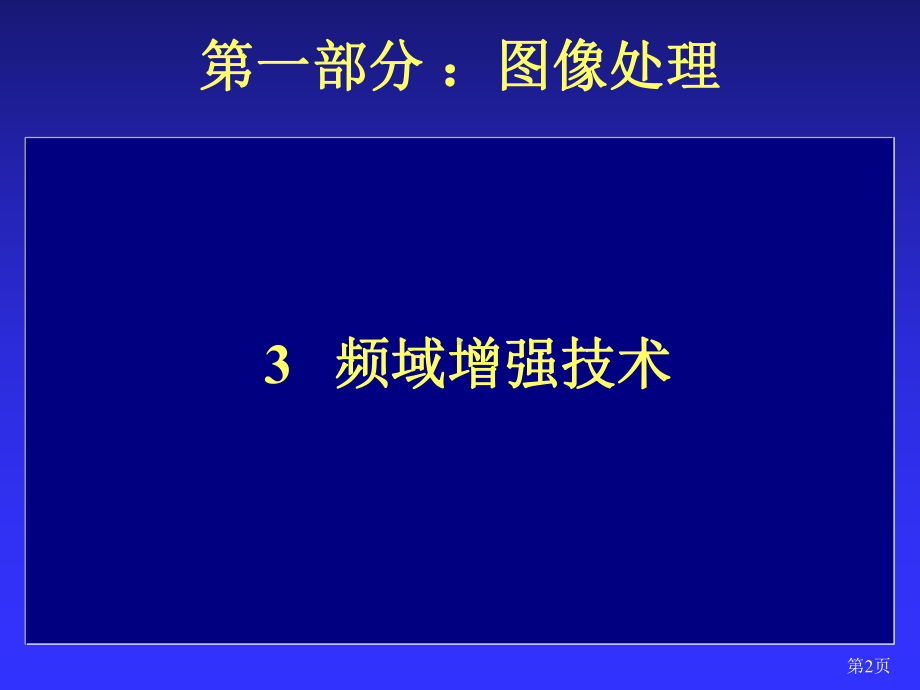 第一部分：图像处理

3 频域增强技术

第2页